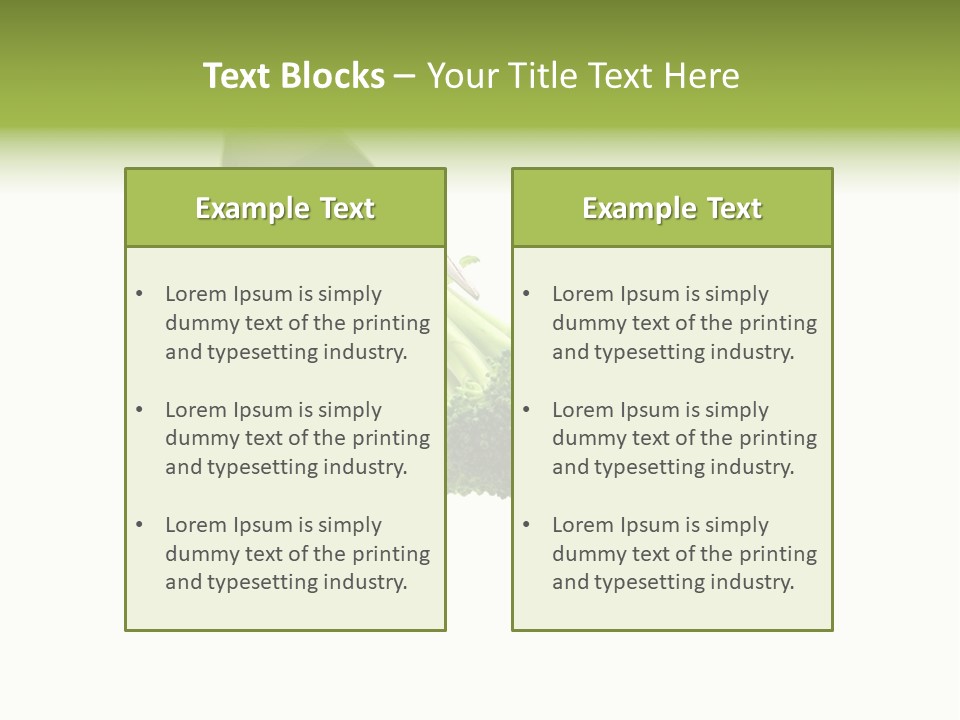 Text Blocks – Your Title Text Here

Example Text

• Lorem Ipsum is simply dummy text of the printing and typesetting industry.

• Lorem Ipsum is simply dummy text of the printing and typesetting industry.

• Lorem Ipsum is simply dummy text of the printing and typesetting industry.

Example Text

• Lorem Ipsum is simply dummy text of the printing and typesetting industry.

• Lorem Ipsum is simply dummy text of the printing and typesetting industry.

• Lorem Ipsum is simply dummy text of the printing and typesetting industry.